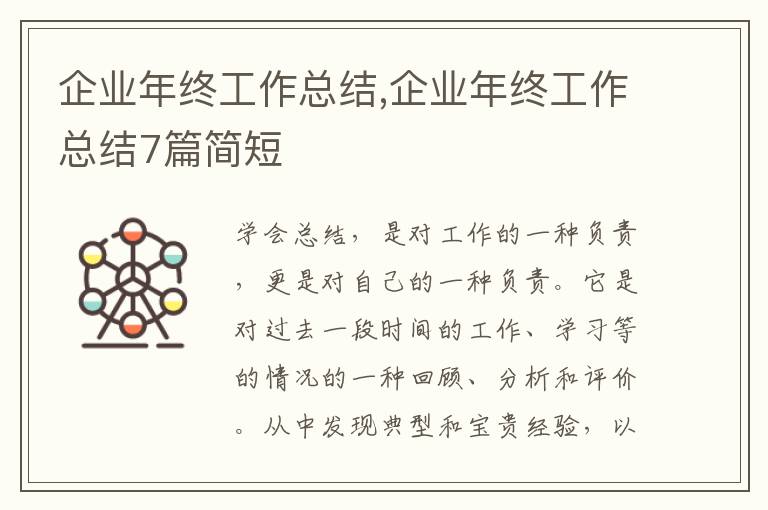 企业年终工作总结,企业年终工作总结7篇简短

学会总结，是对工作的一种负责，更是对自己的一种负责。它是对过去一段时间的工作、学习等的情况的一种回顾、分析和评价。从中发现典型和宝贵经验，以